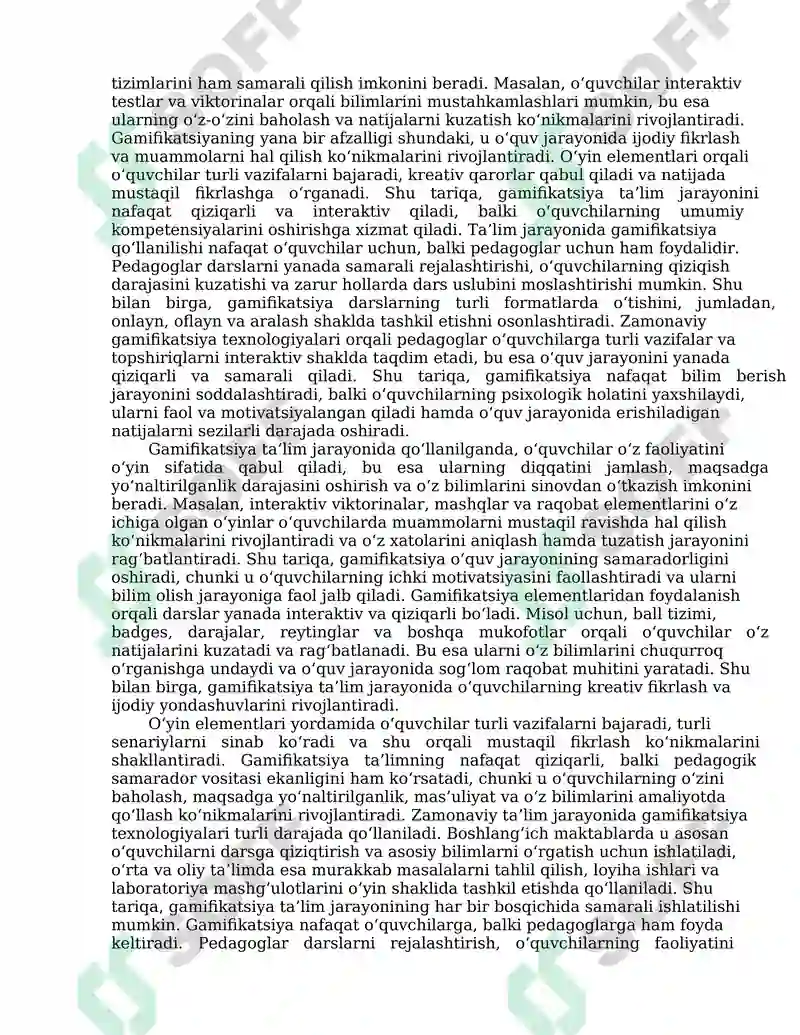 tizimlarini ham samarali qilish imkonini beradi. Masalan, o'quvchilar interaktiv testlar va viktorinalar orqali bilimlarini mustahkamlashlari mumkin, bu esa ularning o'z-o'zini baholash va natijalarni kuzatish ko'nikmalarini rivojlantiradi. Gamifikatsiyaning yana bir afzalligi shundaki, u o'quv jarayonida ijodiy fikrlash va muammolarni hal qilish ko'nikmalarini rivojlantiradi. O'yin elementlari orqali o'quvchilar turli vazifalarni bajaradi, kreativ qarorlar qabul qiladi va natijada mustaqil fikrlashga o'rganadi. Shu tariqa, gamifikatsiya ta'lim jarayonini nafaqat qiziqarli va interaktiv qiladi, balki o'quvchilarning umumiy kompetensiyalarini oshirishga xizmat qiladi. Ta'lim jarayonida gamifikatsiya qo'llanilishi nafaqat o'quvchilar uchun, balki pedagoglar uchun ham foydalidir. Pedagoglar darslarni yanada samarali rejalashtirishi, o'quvchilarning qiziqish darajasini kuzatishi va zarur hollarda dars uslubini moslashtirishi mumkin. Shu bilan birga, gamifikatsiya darslarning turli formatlarda o'tishini, jumladan, onlayn, oflayn va aralash shaklda tashkil etishni osonlashtiradi. Zamonaviy gamifikatsiya texnologiyalari orqali pedagoglar o'quvchilarga turli vazifalar va topshiriqlarni interaktiv shaklda taqdim etadi, bu esa o'quv jarayonini yanada qiziqarli va samarali qiladi. Shu tariqa, gamifikatsiya nafaqat bilim berish jarayonini soddalashtiradi, balki o'quvchilarning psixologik holatini yaxshilaydi, ularni faol va motivatsiyalangan qiladi hamda o'quv jarayonida erishiladigan natijalarni sezilarli darajada oshiradi.

Gamifikatsiya ta'lim jarayonida qo'llanilganda, o'quvchilar o'z faoliyatini o'yin sifatida qabul qiladi, bu esa ularning diqqatini jamlash, maqsadga yo'naltirilganlik darajasini oshirish va o'z bilimlarini sinovdan o'tkazish imkonini beradi. Masalan, interaktiv viktorinalar, mashqlar va raqobat elementlarini o'z ichiga olgan o'yinlar o'quvchilarda muammolarni mustaqil ravishda hal qilish ko'nikmalarini rivojlantiradi va o'z xatolarini aniqlash hamda tuzatish jarayonini rag'batlantiradi. Shu tariqa, gamifikatsiya o'quv jarayonining samaradorligini oshiradi, chunki u o'quvchilarning ichki motivatsiyasini faollashtiradi va ularni bilim olish jarayoniga faol jalb qiladi. Gamifikatsiya elementlaridan foydalanish orqali darslar yanada interaktiv va qiziqarli bo'ladi. Misol uchun, ball tizimi, badges, darajalar, reytinglar va boshqa mukofotlar orqali o'quvchilar o'z natijalarini kuzatadi va rag'batlanadi. Bu esa ularni o'z bilimlarini chuqurroq o'rganishga undaydi va o'quv jarayonida sog'lom raqobat muhitini yaratadi. Shu bilan birga, gamifikatsiya ta'lim jarayonida o'quvchilarning kreativ fikrlash va ijodiy yondashuvlarini rivojlantiradi.

O'yin elementlari yordamida o'quvchilar turli vazifalarni bajaradi, turli senariylarni sinab ko'radi va shu orqali mustaqil fikrlash ko'nikmalarini shakllantiradi. Gamifikatsiya ta'limning nafaqat qiziqarli, balki pedagogik samarador vositasi ekanligini ham ko'rsatadi, chunki u o'quvchilarning o'zini baholash, maqsadga yo'naltirilganlik, mas'uliyat va o'z bilimlarini amaliyotda qo'llash ko'nikmalarini rivojlantiradi. Zamonaviy ta'lim jarayonida gamifikatsiya texnologiyalari turli darajada qo'llaniladi. Boshlang'ich maktablarda u asosan o'quvchilarni darsga qiziqtirish va asosiy bilimlarni o'rgatish uchun ishlatiladi, o'rta va oliy ta'limda esa murakkab masalalarni tahlil qilish, loyiha ishlari va laboratoriya mashg'ulotlarini o'yin shaklida tashkil etishda qo'llaniladi. Shu tariqa, gamifikatsiya ta'lim jarayonining har bir bosqichida samarali ishlatilishi mumkin. Gamifikatsiya nafaqat o'quvchilarga, balki pedagoglarga ham foyda keltiradi. Pedagoglar darslarni rejalashtirish, o'quvchilarning faoliyatini